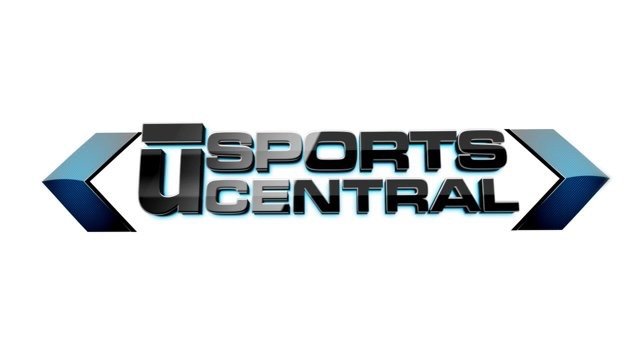 U SPORTS CENTRAL